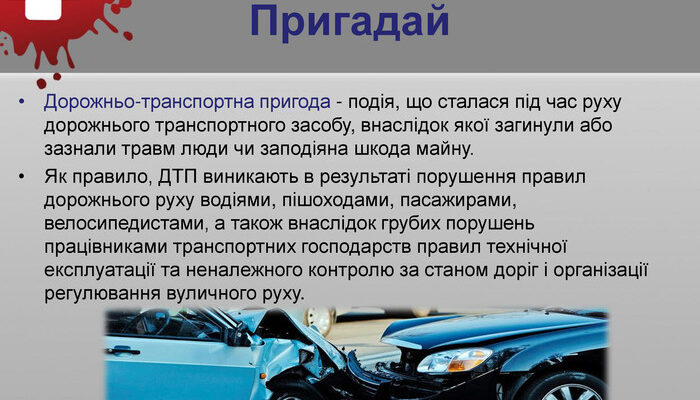 Пригадай

• Дорожньо-транспортна пригода - подія, що сталася під час руху дорожнього транспортного засобу, внаслідок якої загинули або зазнали травм люди чи заподіяна шкода майну.

• Як правило, ДТП виникають в результаті порушення правил дорожнього руху водіями, пішоходами, пасажирами, велосипедистами, а також внаслідок грубих порушень працівниками транспортних господарств правил технічної експлуатації та неналежного контролю за станом доріг і організації регулювання вуличного руху.